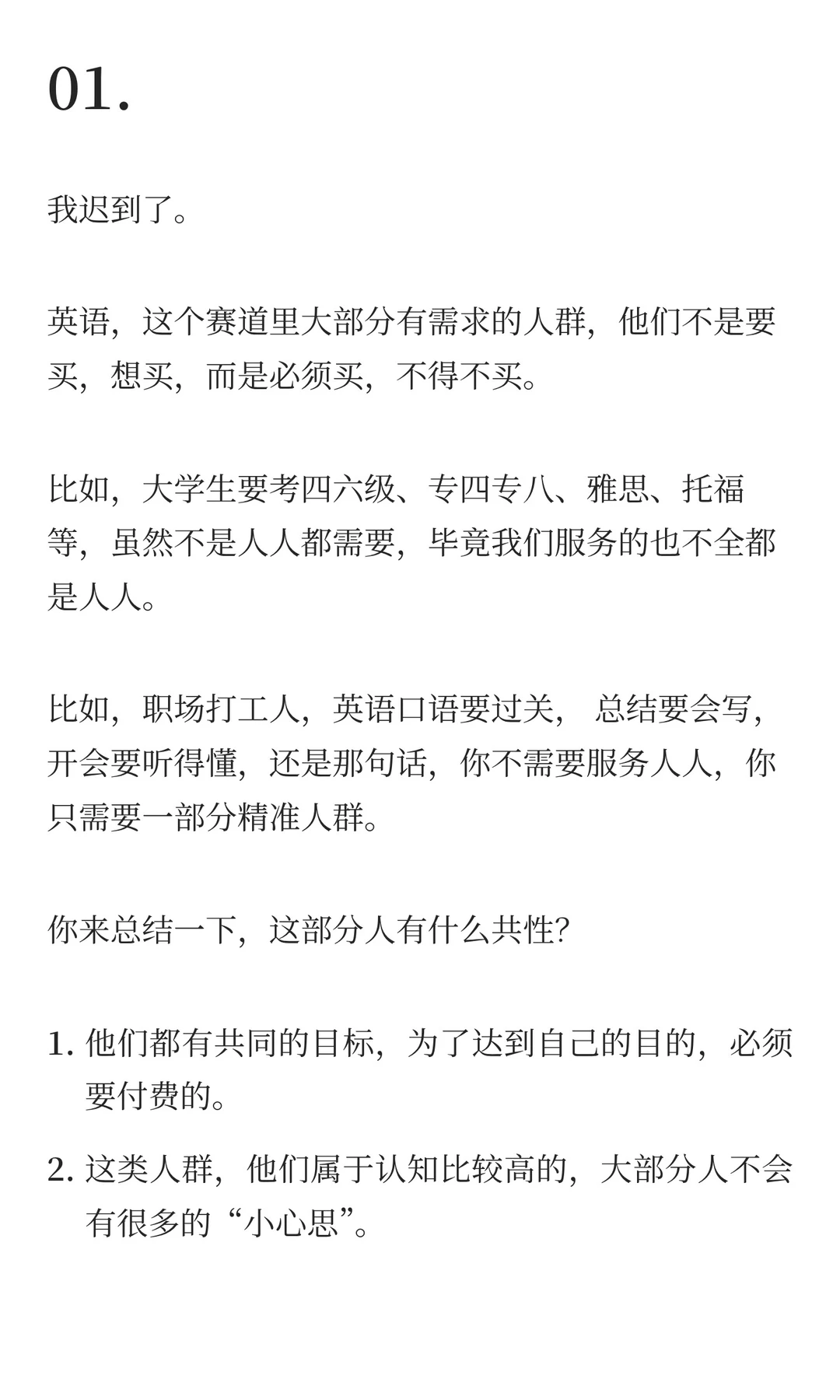 01.

我迟到了。

英语，这个赛道里大部分有需求的人群，他们不是要买，想买，而是必须买，不得不买。

比如，大学生要考四六级、专四专八、雅思、托福等，虽然不是人人都需要，毕竟我们服务的也不全都是人人。

比如，职场打工人，英语口语要过关， 总结要会写，开会要听得懂，还是那句话，你不需要服务人人，你只需要一部分精准人群。

你来总结一下，这部分人有什么共性?

1. 他们都有共同的目标，为了达到自己的目的，必须要付费的。

2. 这类人群，他们属于认知比较高的，大部分人不会有很多的“小心思”。